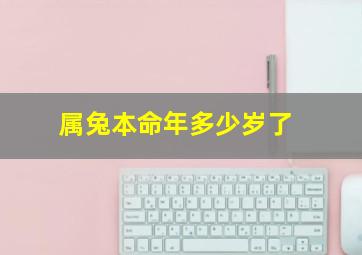 属兔本命年多少岁了